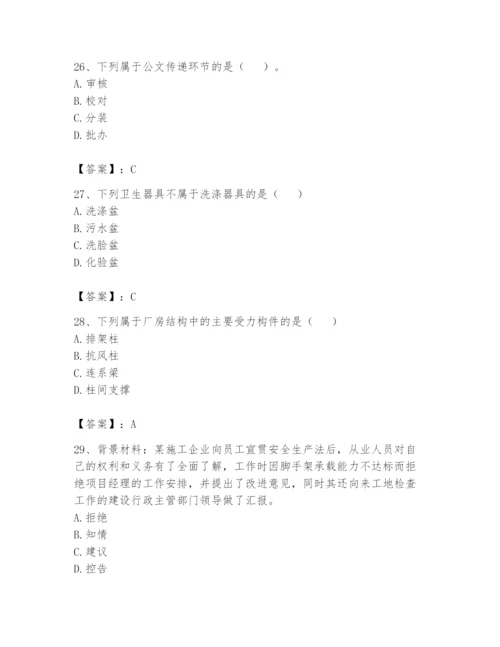 26、下列属于公文传递环节的是（　　）。
A. 审核
B. 校对
C. 分装
D. 批办

【答案】：C

27、下列卫生器具不属于洗涤器具的是（　　）
A. 洗涤盆
B. 污水盆
C. 洗脸盆
D. 化验盆

【答案】：C

28、下列属于厂房结构中的主要受力构件的是（　　）
A. 排架柱
B. 抗风柱
C. 连系梁
D. 柱间支撑

【答案】：A

29、背景材料：某施工企业向员工宣贯安全生产法后，从业人员对自己的权利和义务有了全面了解，工作时因脚手架承载能力不达标而拒绝项目经理的工作安排，并提出了改进意见，同时其还向来工地检查工作的建设行政主管部门领导做了汇报。
A. 拒绝
B. 知情
C. 建议
D. 控告